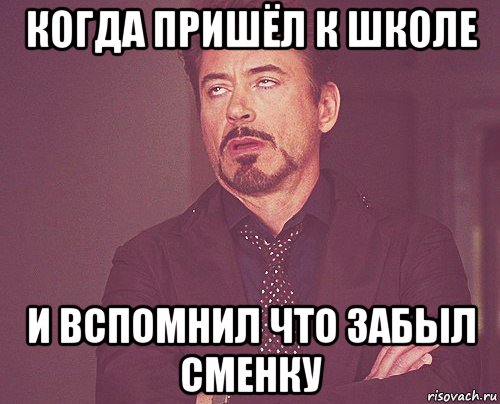 КОГДА ПРИШЁЛ К ШКОЛЕ

И ВСПОМНИЛ ЧТО ЗАБЫЛ СМЕНКУ

risovach.ru